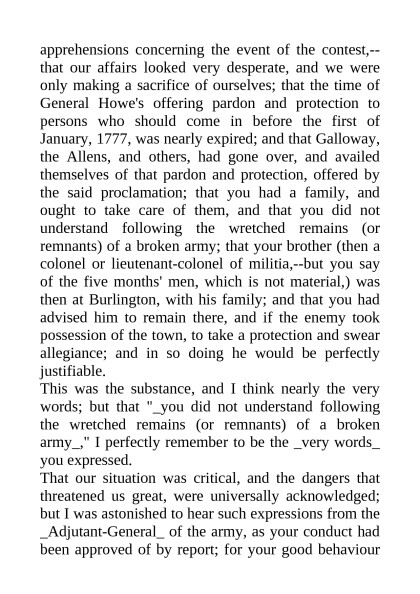 apprehensions concerning the event of the contest,--that our affairs looked very desperate, and we were only making a sacrifice of ourselves; that the time of General Howe's offering pardon and protection to persons who should come in before the first of January, 1777, was nearly expired; and that Galloway, the Allens, and others, had gone over, and availed themselves of that pardon and protection, offered by the said proclamation; that you had a family, and ought to take care of them, and that you did not understand following the wretched remains (or remnants) of a broken army; that your brother (then a colonel or lieutenant-colonel of militia,--but you say of the five months' men, which is not material,) was then at Burlington, with his family; and that you had advised him to remain there, and if the enemy took possession of the town, to take a protection and swear allegiance; and in so doing he would be perfectly justifiable.
This was the substance, and I think nearly the very words; but that "_you did not understand following the wretched remains (or remnants) of a broken army_," I perfectly remember to be the _very words_ you expressed.
That our situation was critical, and the dangers that threatened us great, were universally acknowledged; but I was astonished to hear such expressions from the _Adjutant-General_ of the army, as your conduct had been approved of by report; for your good behaviour